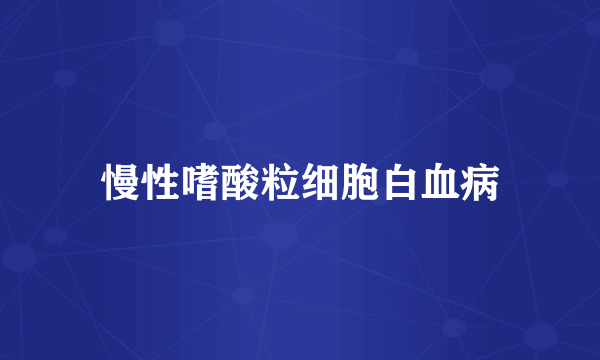 慢性嗜酸粒细胞白血病